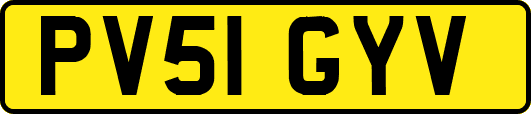 PV51 GYV